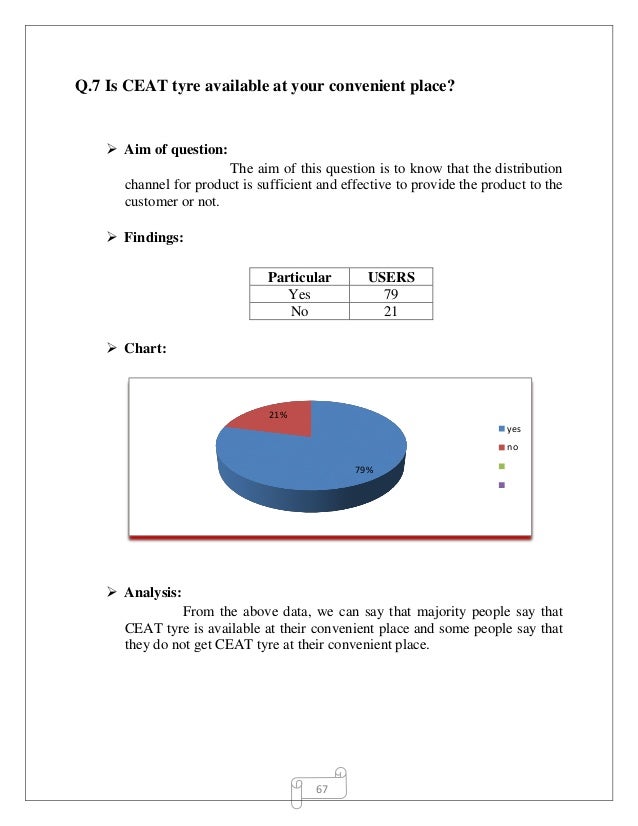 Q.7 Is CEAT tyre available at your convenient place?

➢ Aim of question:
The aim of this question is to know that the distribution channel for product is sufficient and effective to provide the product to the customer or not.

➢ Findings:

| Particular | USERS |
|---|---|
| Yes | 79 |
| No | 21 |

➢ Chart:

21%
79%
yes
no

➢ Analysis:
From the above data, we can say that majority people say that CEAT tyre is available at their convenient place and some people say that they do not get CEAT tyre at their convenient place.

67